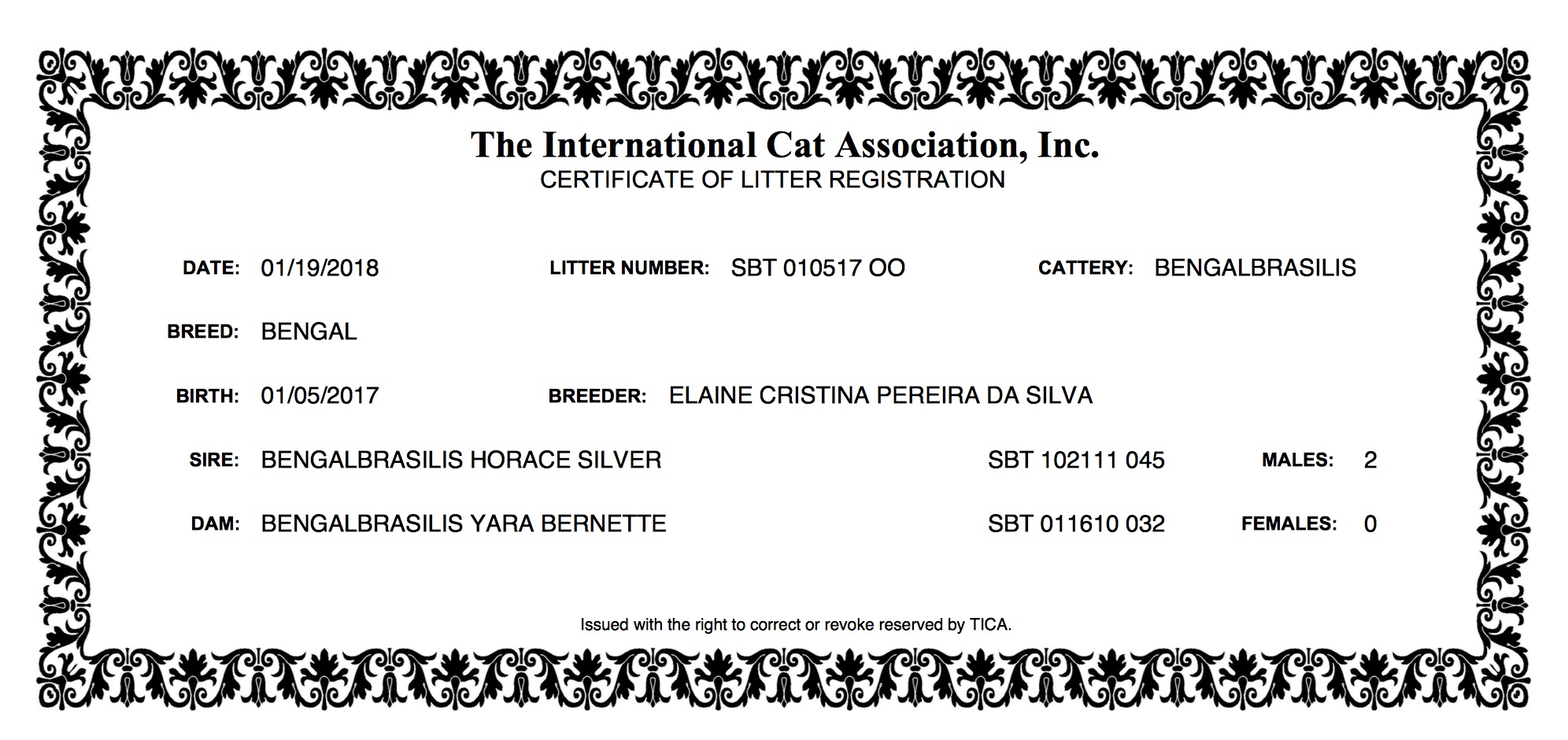 The International Cat Association, Inc.
CERTIFICATE OF LITTER REGISTRATION

DATE: 01/19/2018 LITTER NUMBER: SBT 010517 OO CATTERY: BENGALBRASILIS

BREED: BENGAL

BIRTH: 01/05/2017 BREEDER: ELAINE CRISTINA PEREIRA DA SILVA

SIRE: BENGALBRASILIS HORACE SILVER SBT 102111 045 MALES: 2

DAM: BENGALBRASILIS YARA BERNETTE SBT 011610 032 FEMALES: 0

Issued with the right to correct or revoke reserved by TICA.